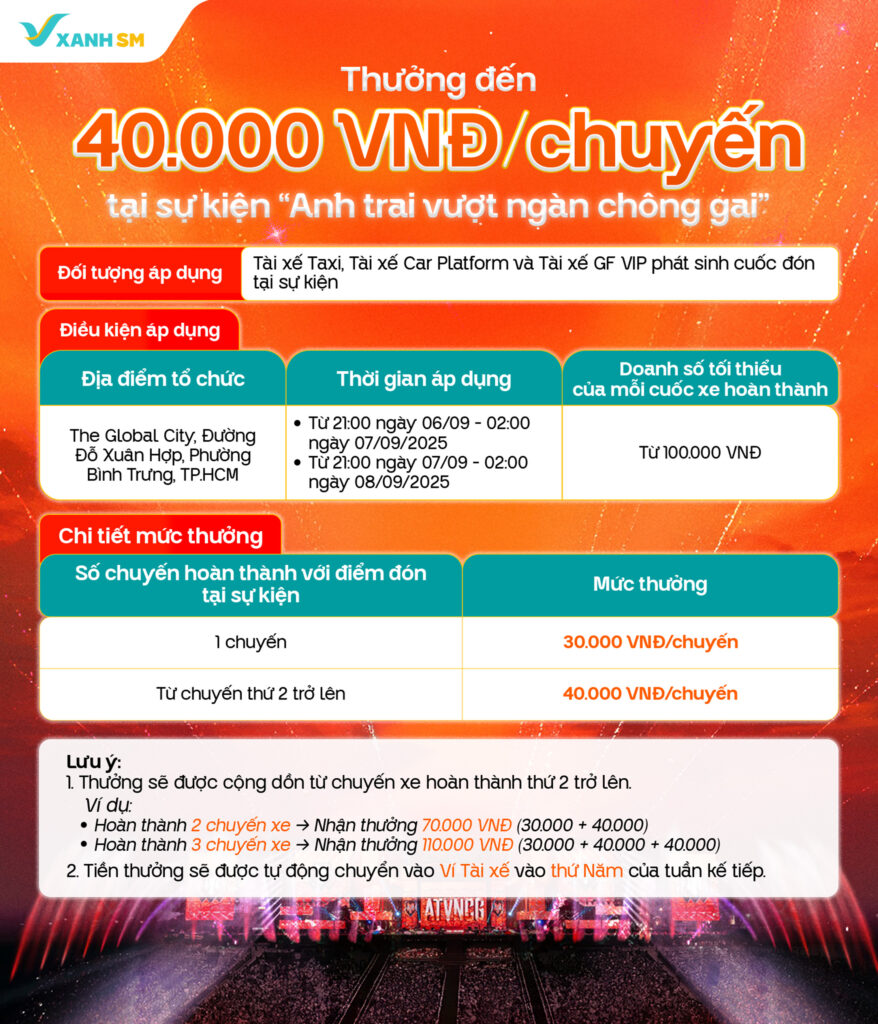 XANH SM

Thưởng đến
40.000 VNĐ/chuyến
tại sự kiện "Anh trai vượt ngàn chông gai"

Đối tượng áp dụng
Tài xế Taxi, Tài xế Car Platform và Tài xế GF VIP phát sinh cuốc đón tại sự kiện

Điều kiện áp dụng

| Địa điểm tổ chức | Thời gian áp dụng | Doanh số tối thiểu của mỗi cuốc xe hoàn thành |
|---|---|---|
| The Global City, Đường Đỗ Xuân Hợp, Phường Bình Trưng, TP.HCM | • Từ 21:00 ngày 06/09 - 02:00 ngày 07/09/2025 • Từ 21:00 ngày 07/09 - 02:00 ngày 08/09/2025 | Từ 100.000 VNĐ |

Chi tiết mức thưởng

| Số chuyến hoàn thành với điểm đón tại sự kiện | Mức thưởng |
|---|---|
| 1 chuyến | 30.000 VNĐ/chuyến |
| Từ chuyến thứ 2 trở lên | 40.000 VNĐ/chuyến |

Lưu ý:
1. Thưởng sẽ được cộng dồn từ chuyến xe hoàn thành thứ 2 trở lên.
Ví dụ:
• Hoàn thành 2 chuyến xe → Nhận thưởng 70.000 VNĐ (30.000 + 40.000)
• Hoàn thành 3 chuyến xe → Nhận thưởng 110.000 VNĐ (30.000 + 40.000 + 40.000)
2. Tiền thưởng sẽ được tự động chuyển vào Ví Tài xế vào thứ Năm của tuần kế tiếp.

ATVNCG